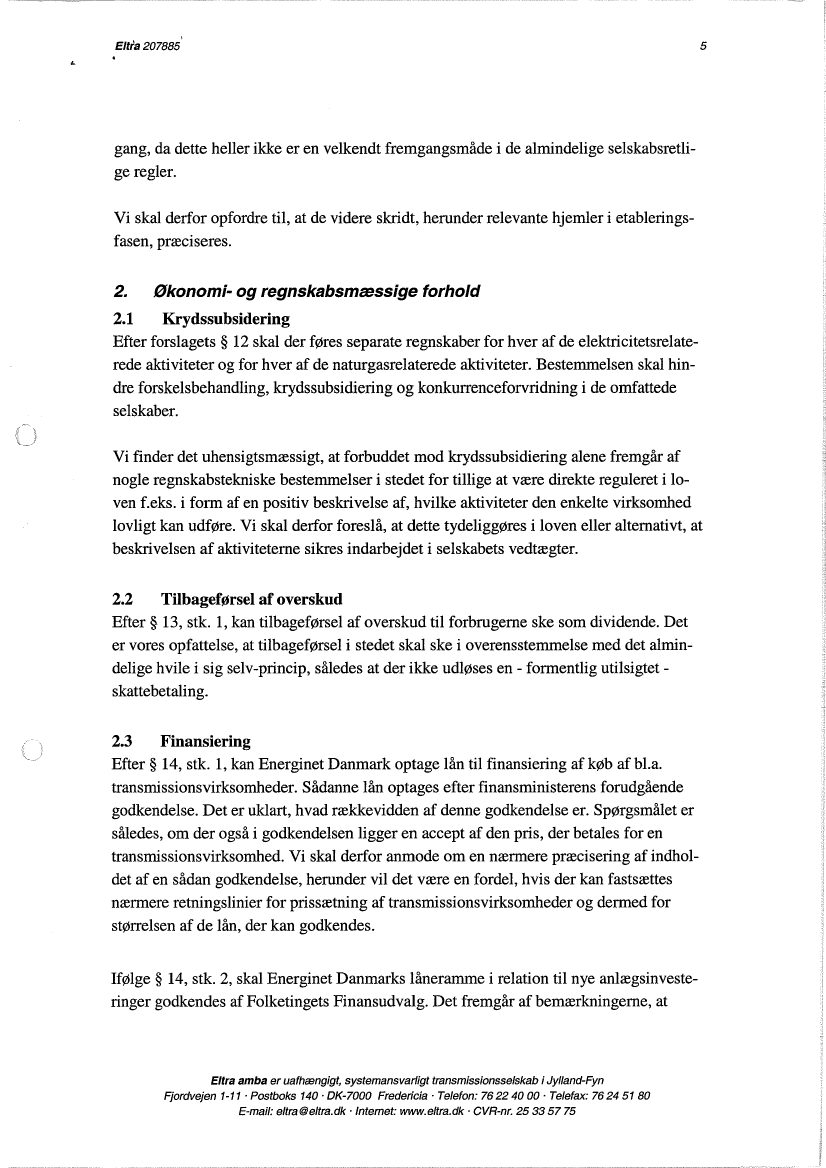 Eltra 207885

5

gang, da dette heller ikke er en velkendt fremgangsmåde i de almindelige selskabsretlige regler.

Vi skal derfor opfordre til, at de videre skridt, herunder relevante hjemler i etableringsfasen, præciseres.

2. Økonomi- og regnskabsmæssige forhold

2.1 Krydssubsidering

Efter forslagets § 12 skal der føres separate regnskaber for hver af de elektricitetsrelaterede aktiviteter og for hver af de naturgasrelaterede aktiviteter. Bestemmelsen skal hindre forskelsbehandling, krydssubsidiering og konkurrenceforvridning i de omfattede selskaber.

Vi finder det uhensigtsmæssigt, at forbuddet mod krydssubsidiering alene fremgår af nogle regnskabstekniske bestemmelser i stedet for tillige at være direkte reguleret i loven f.eks. i form af en positiv beskrivelse af, hvilke aktiviteter den enkelte virksomhed lovligt kan udføre. Vi skal derfor foreslå, at dette tydeliggøres i loven eller alternativt, at beskrivelsen af aktiviteterne sikres indarbejdet i selskabets vedtægter.

2.2 Tilbageførsel af overskud

Efter § 13, stk. 1, kan tilbageførsel af overskud til forbrugerne ske som dividende. Det er vores opfattelse, at tilbageførsel i stedet skal ske i overensstemmelse med det almindelige hvile i sig selv-princip, således at der ikke udløses en - formentlig utilsigtet - skattebetaling.

2.3 Finansiering

Efter § 14, stk. 1, kan Energinet Danmark optage lån til finansiering af køb af bl.a. transmissionsvirksomheder. Sådanne lån optages efter finansministerens forudgående godkendelse. Det er uklart, hvad rækkevidden af denne godkendelse er. Spørgsmålet er således, om der også i godkendelsen ligger en accept af den pris, der betales for en transmissionsvirksomhed. Vi skal derfor anmode om en nærmere præcisering af indholdet af en sådan godkendelse, herunder vil det være en fordel, hvis der kan fastsættes nærmere retningslinier for prissætning af transmissionsvirksomheder og dermed for størrelsen af de lån, der kan godkendes.

Ifølge § 14, stk. 2, skal Energinet Danmarks låneramme i relation til nye anlægsinvesteringer godkendes af Folketingets Finansudvalg. Det fremgår af bemærkningerne, at

Eltra amba er uafhængigt, systemansvarligt transmissionsselskab i Jylland-Fyn
Fjordvejen 1-11 · Postboks 140 · DK-7000 Fredericia · Telefon: 76 22 40 00 · Telefax: 76 24 51 80
E-mail: eltra@eltra.dk · Internet: www.eltra.dk · CVR-nr. 25 33 57 75